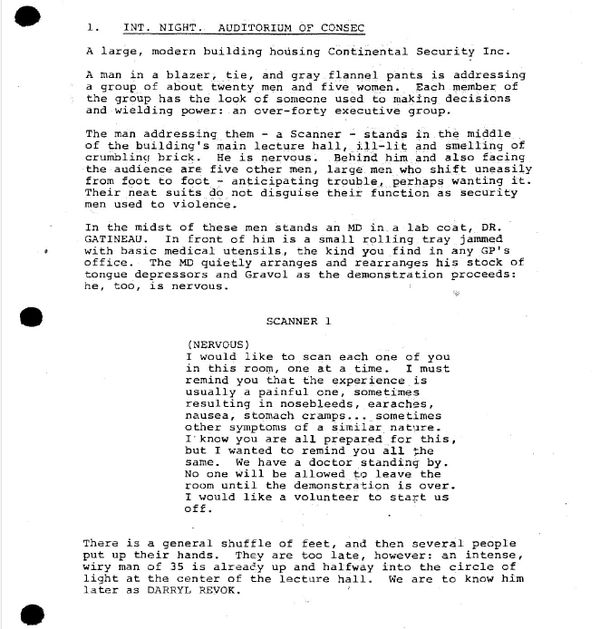 1. INT. NIGHT. AUDITORIUM OF CONSEC

A large, modern building housing Continental Security Inc.

A man in a blazer, tie, and gray flannel pants is addressing a group of about twenty men and five women. Each member of the group has the look of someone used to making decisions and wielding power: an over-forty executive group.

The man addressing them - a Scanner - stands in the middle of the building's main lecture hall, ill-lit and smelling of crumbling brick. He is nervous. Behind him and also facing the audience are five other men, large men who shift uneasily from foot to foot - anticipating trouble, perhaps wanting it. Their neat suits do not disguise their function as security men used to violence.

In the midst of these men stands an MD in a lab coat, DR. GATINEAU. In front of him is a small rolling tray jammed with basic medical utensils, the kind you find in any GP's office. The MD quietly arranges and rearranges his stock of tongue depressors and Gravol as the demonstration proceeds: he, too, is nervous.

SCANNER 1

(NERVOUS)
I would like to scan each one of you in this room, one at a time. I must remind you that the experience is usually a painful one, sometimes resulting in nosebleeds, earaches, nausea, stomach cramps... sometimes other symptoms of a similar nature. I know you are all prepared for this, but I wanted to remind you all the same. We have a doctor standing by. No one will be allowed to leave the room until the demonstration is over. I would like a volunteer to start us off.

There is a general shuffle of feet, and then several people put up their hands. They are too late, however: an intense, wiry man of 35 is already up and halfway into the circle of light at the center of the lecture hall. We are to know him later as DARRYL REVOK.